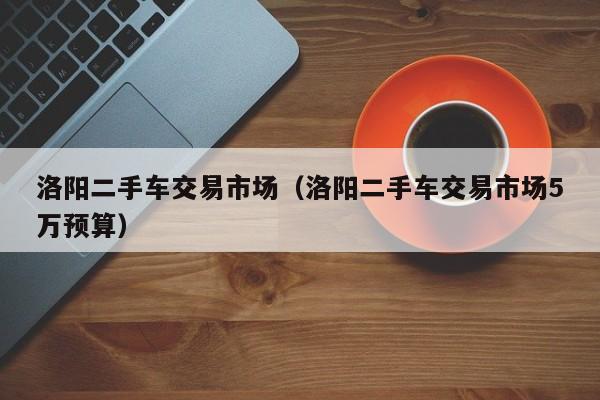 洛阳二手车交易市场（洛阳二手车交易市场5万预算）